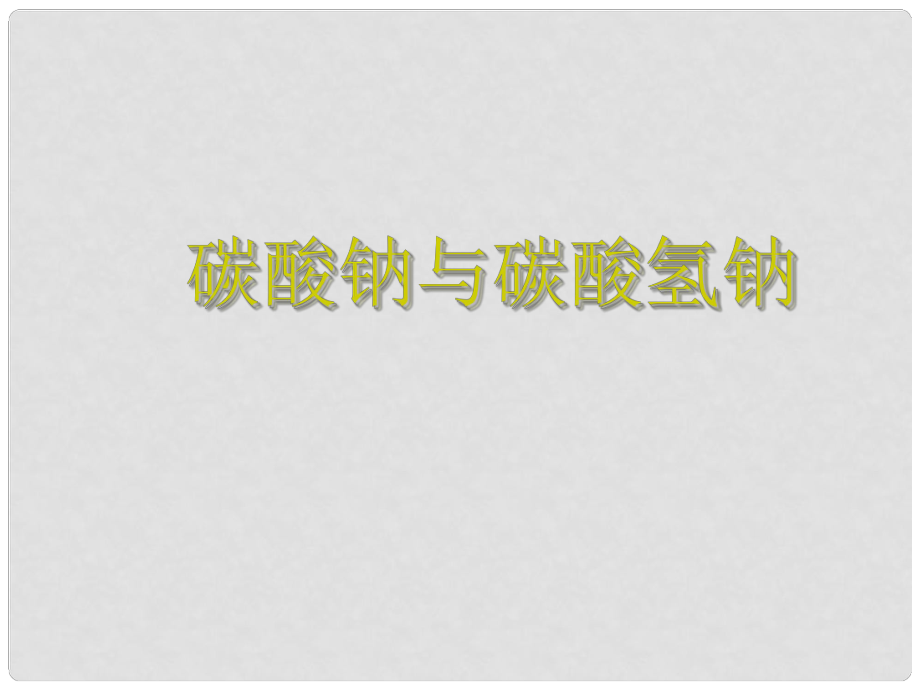 碳酸钠与碳酸氢钠